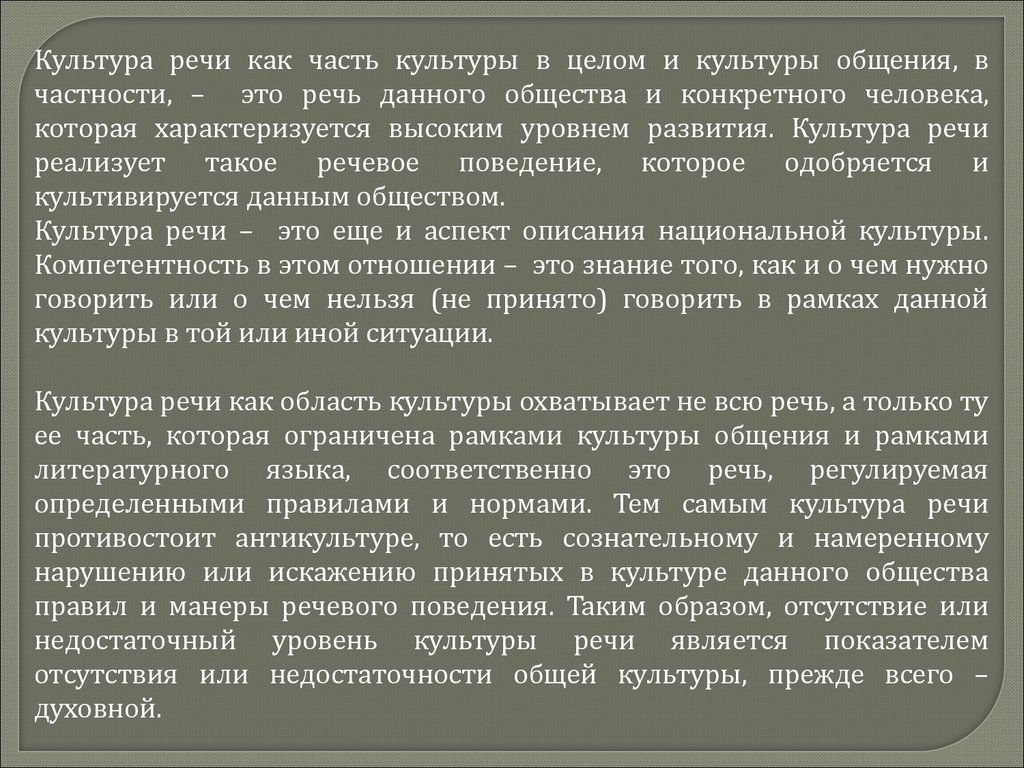 Культура речи как часть культуры в целом и культуры общения, в частности, – это речь данного общества и конкретного человека, которая характеризуется высоким уровнем развития. Культура речи реализует такое речевое поведение, которое одобряется и культивируется данным обществом.
Культура речи – это еще и аспект описания национальной культуры. Компетентность в этом отношении – это знание того, как и о чем нужно говорить или о чем нельзя (не принято) говорить в рамках данной культуры в той или иной ситуации.

Культура речи как область культуры охватывает не всю речь, а только ту ее часть, которая ограничена рамками культуры общения и рамками литературного языка, соответственно это речь, регулируемая определенными правилами и нормами. Тем самым культура речи противостоит антикультуре, то есть сознательному и намеренному нарушению или искажению принятых в культуре данного общества правил и манеры речевого поведения. Таким образом, отсутствие или недостаточный уровень культуры речи является показателем отсутствия или недостаточности общей культуры, прежде всего – духовной.